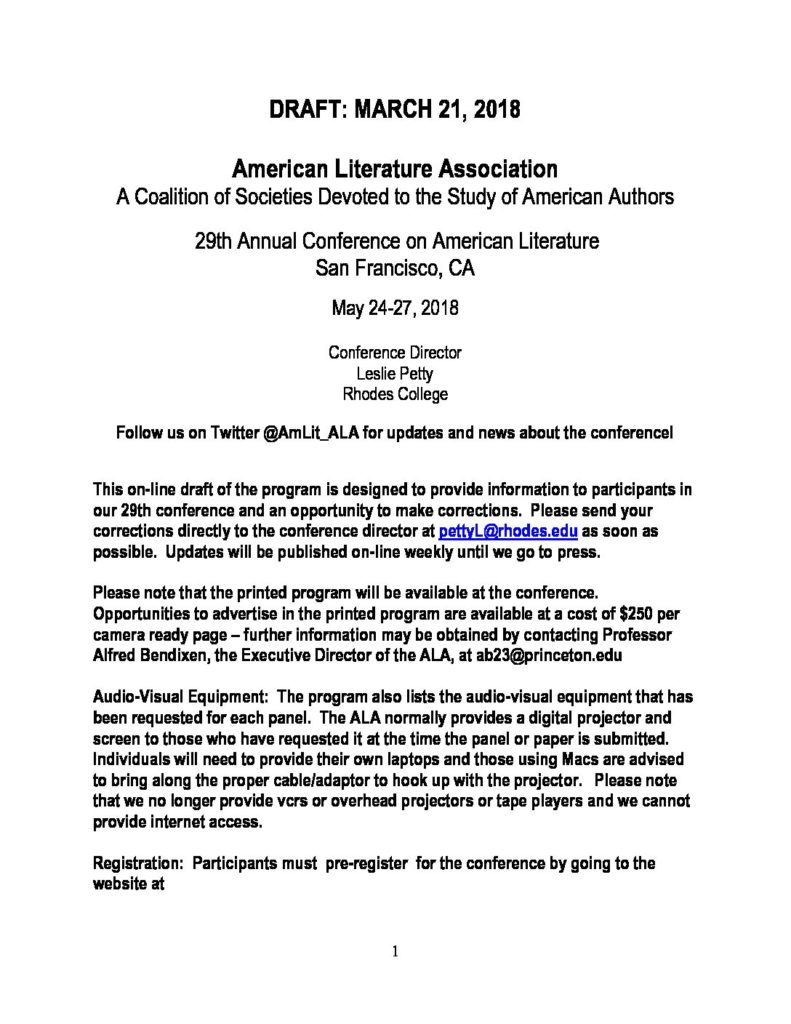 DRAFT: MARCH 21, 2018

American Literature Association
A Coalition of Societies Devoted to the Study of American Authors

29th Annual Conference on American Literature
San Francisco, CA

May 24-27, 2018

Conference Director
Leslie Petty
Rhodes College

Follow us on Twitter @AmLit_ALA for updates and news about the conference!

This on-line draft of the program is designed to provide information to participants in our 29th conference and an opportunity to make corrections. Please send your corrections directly to the conference director at pettyL@rhodes.edu as soon as possible. Updates will be published on-line weekly until we go to press.

Please note that the printed program will be available at the conference. Opportunities to advertise in the printed program are available at a cost of $250 per camera ready page – further information may be obtained by contacting Professor Alfred Bendixen, the Executive Director of the ALA, at ab23@princeton.edu

Audio-Visual Equipment: The program also lists the audio-visual equipment that has been requested for each panel. The ALA normally provides a digital projector and screen to those who have requested it at the time the panel or paper is submitted. Individuals will need to provide their own laptops and those using Macs are advised to bring along the proper cable/adaptor to hook up with the projector. Please note that we no longer provide vcrs or overhead projectors or tape players and we cannot provide internet access.

Registration: Participants must pre-register for the conference by going to the website at

1